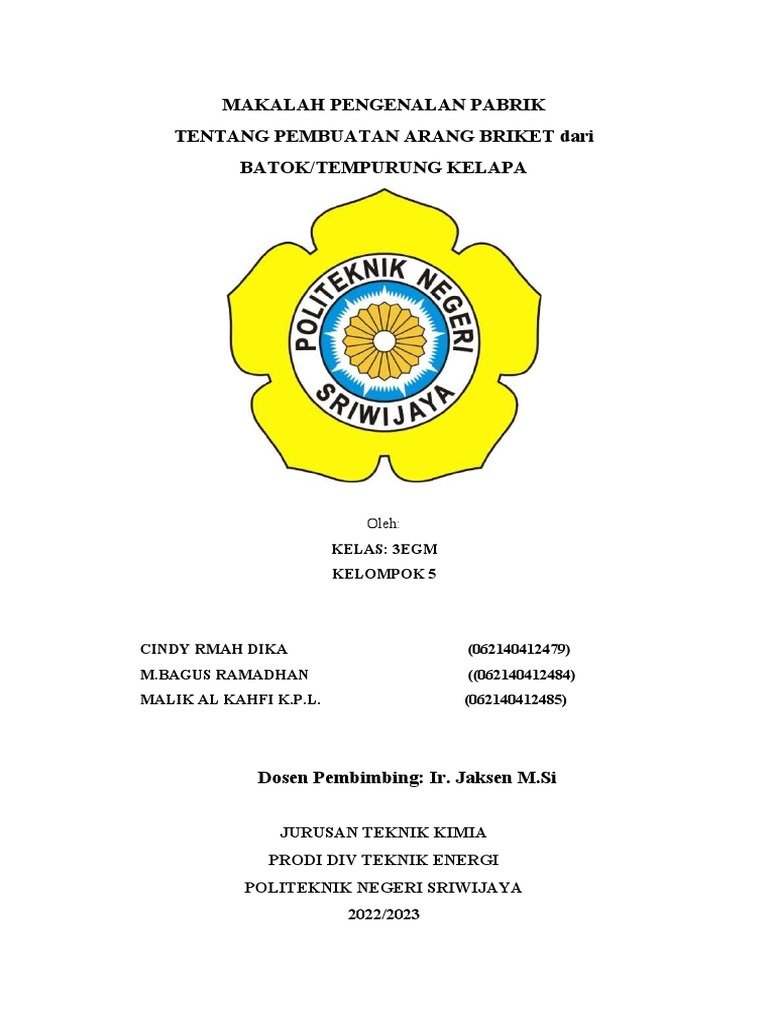 MAKALAH PENGENALAN PABRIK
TENTANG PEMBUATAN ARANG BRIKET dari
BATOK/TEMPURUNG KELAPA

POLITEKNIK NEGERI
SRIWIJAYA

Oleh:
KELAS: 3EGM
KELOMPOK 5

CINDY RMAH DIKA (062140412479)
M.BAGUS RAMADHAN ((062140412484)
MALIK AL KAHFI K.P.L. (062140412485)

Dosen Pembimbing: Ir. Jaksen M.Si

JURUSAN TEKNIK KIMIA
PRODI DIV TEKNIK ENERGI
POLITEKNIK NEGERI SRIWIJAYA
2022/2023